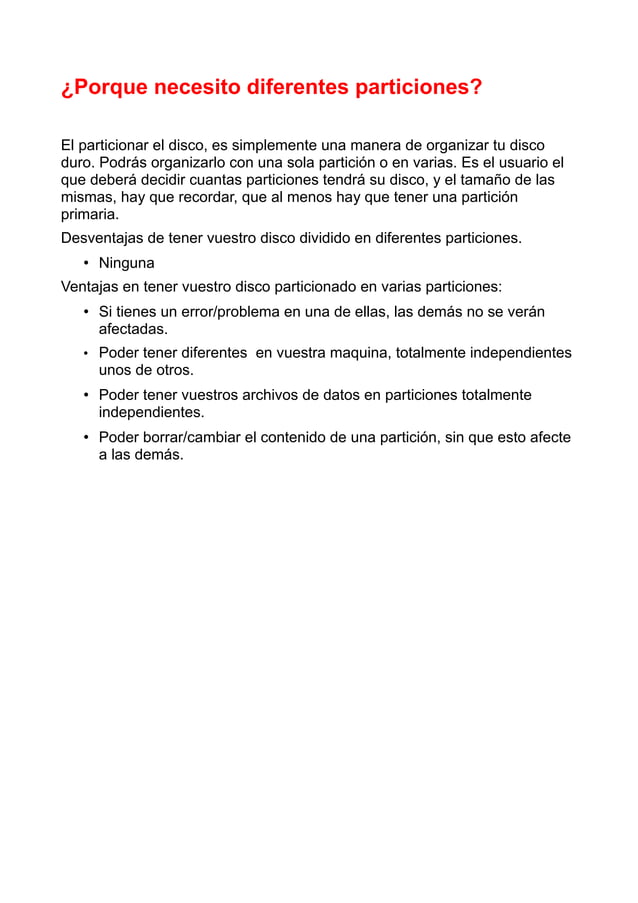 ¿Porque necesito diferentes particiones?

El particionar el disco, es simplemente una manera de organizar tu disco duro. Podrás organizarlo con una sola partición o en varias. Es el usuario el que deberá decidir cuantas particiones tendrá su disco, y el tamaño de las mismas, hay que recordar, que al menos hay que tener una partición primaria.

Desventajas de tener vuestro disco dividido en diferentes particiones.

• Ninguna

Ventajas en tener vuestro disco particionado en varias particiones:

• Si tienes un error/problema en una de ellas, las demás no se verán afectadas.
• Poder tener diferentes  en vuestra maquina, totalmente independientes unos de otros.
• Poder tener vuestros archivos de datos en particiones totalmente independientes.
• Poder borrar/cambiar el contenido de una partición, sin que esto afecte a las demás.